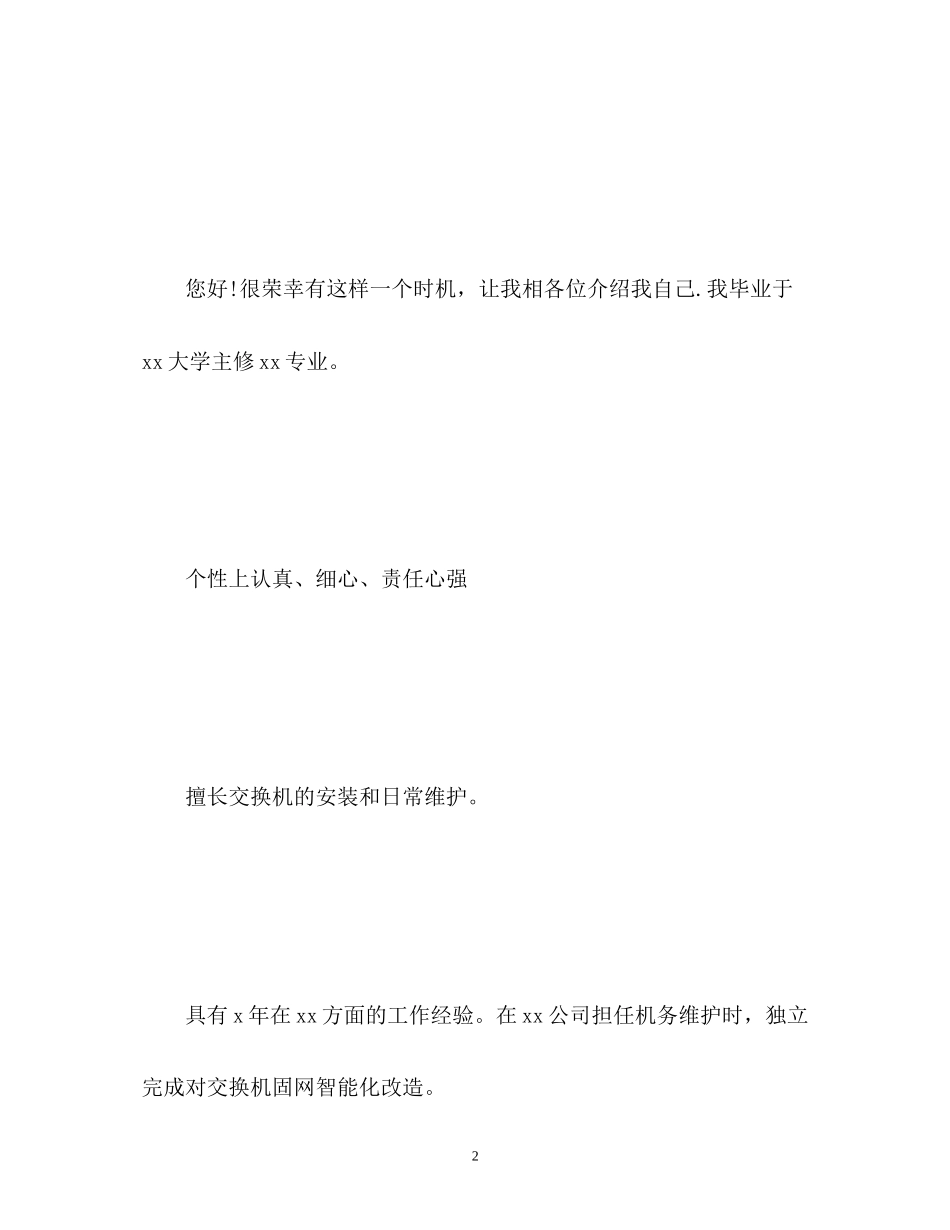 您好!很荣幸有这样一个时机，让我相各位介绍我自己.我毕业于xx大学主修xx专业。

个性上认真、细心、责任心强

擅长交换机的安装和日常维护。

具有x年在xx方面的工作经验。在xx公司担任机务维护时，独立完成对交换机固网智能化改造。

2